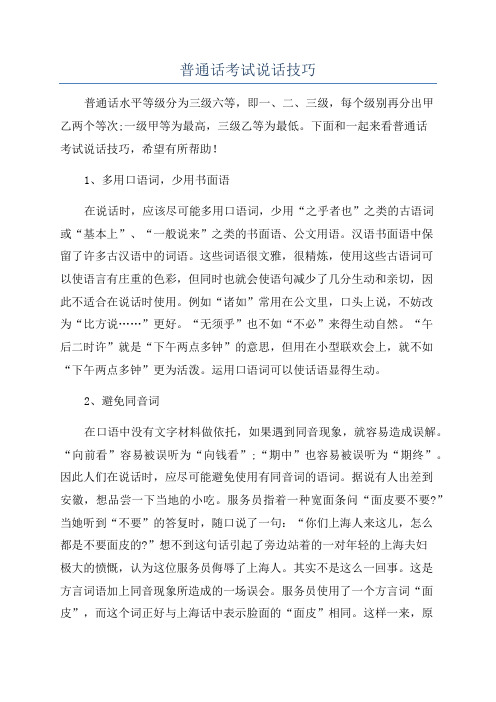 普通话考试说话技巧

普通话水平等级分为三级六等，即一、二、三级，每个级别再分出甲乙两个等次;一级甲等为最高，三级乙等为最低。下面和一起来看普通话考试说话技巧，希望有所帮助！

1、多用口语词，少用书面语

在说话时，应该尽可能多用口语词，少用“之乎者也”之类的古语词或“基本上”、“一般说来”之类的书面语、公文用语。汉语书面语中保留了许多古汉语中的词语。这些词语很文雅，很精炼，使用这些古语词可以使语言有庄重的色彩，但同时也就会使语句减少了几分生动和亲切，因此不适合在说话时使用。例如“诸如”常用在公文里，口头上说，不妨改为“比方说……”更好。“无须乎”也不如“不必”来得生动自然。“午后二时许”就是“下午两点多钟”的意思，但用在小型联欢会上，就不如“下午两点多钟”更为活泼。运用口语词可以使话语显得生动。

2、避免同音词

在口语中没有文字材料做依托，如果遇到同音现象，就容易造成误解。“向前看”容易被误听为“向钱看”;“期中”也容易被误听为“期终”。因此人们在说话时，应尽可能避免使用有同音词的语词。据说有人出差到安徽，想品尝一下当地的小吃。服务员指着一种宽面条问“面皮要不要?”当她听到“不要”的答复时，随口说了一句：“你们上海人来这儿，怎么都是不要面皮的?”想不到这句话引起了旁边站着的一对年轻的上海夫妇极大的愤慨，认为这位服务员侮辱了上海人。其实不是这么一回事。这是方言词语加上同音现象所造成的一场误会。服务员使用了一个方言词“面皮”，而这个词正好与上海话中表示脸面的“面皮”相同。这样一来，原